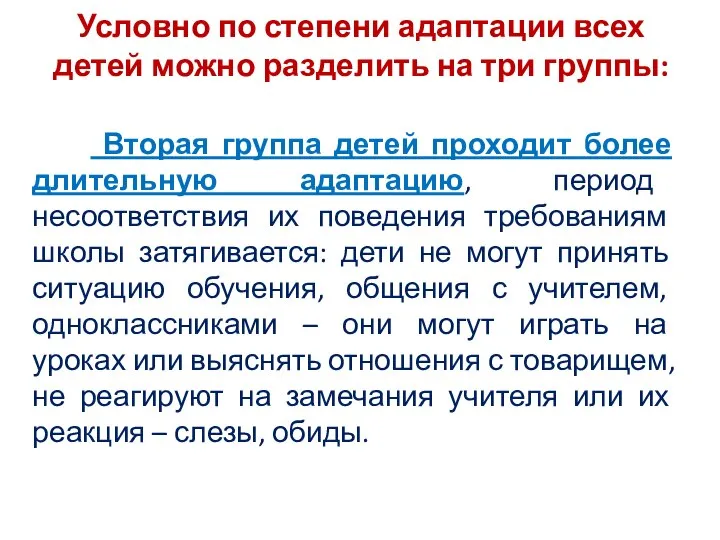 Условно по степени адаптации всех детей можно разделить на три группы:

Вторая группа детей проходит более длительную адаптацию, период несоответствия их поведения требованиям школы затягивается: дети не могут принять ситуацию обучения, общения с учителем, одноклассниками – они могут играть на уроках или выяснять отношения с товарищем, не реагируют на замечания учителя или их реакция – слезы, обиды.